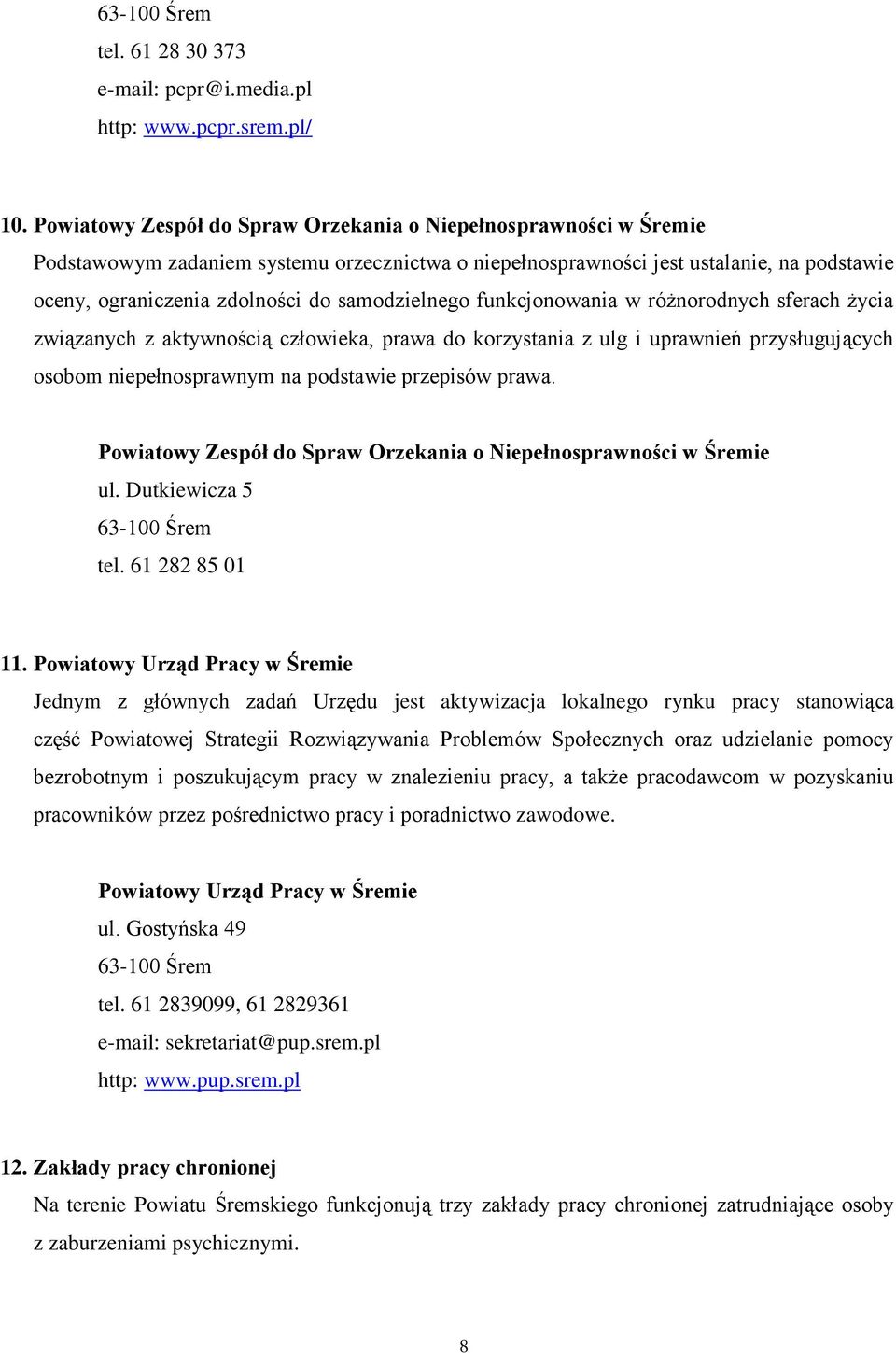 63-100 Śrem
tel. 61 28 30 373
e-mail: pcpr@i.media.pl
http: www.pcpr.srem.pl/

10. Powiatowy Zespół do Spraw Orzekania o Niepełnosprawności w Śremie
Podstawowym zadaniem systemu orzecznictwa o niepełnosprawności jest ustalanie, na podstawie oceny, ograniczenia zdolności do samodzielnego funkcjonowania w różnorodnych sferach życia związanych z aktywnością człowieka, prawa do korzystania z ulg i uprawnień przysługujących osobom niepełnosprawnym na podstawie przepisów prawa.

Powiatowy Zespół do Spraw Orzekania o Niepełnosprawności w Śremie
ul. Dutkiewicza 5
63-100 Śrem
tel. 61 282 85 01

11. Powiatowy Urząd Pracy w Śremie
Jednym z głównych zadań Urzędu jest aktywizacja lokalnego rynku pracy stanowiąca część Powiatowej Strategii Rozwiązywania Problemów Społecznych oraz udzielanie pomocy bezrobotnym i poszukującym pracy w znalezieniu pracy, a także pracodawcom w pozyskaniu pracowników przez pośrednictwo pracy i poradnictwo zawodowe.

Powiatowy Urząd Pracy w Śremie
ul. Gostyńska 49
63-100 Śrem
tel. 61 2839099, 61 2829361
e-mail: sekretariat@pup.srem.pl
http: www.pup.srem.pl

12. Zakłady pracy chronionej
Na terenie Powiatu Śremskiego funkcjonują trzy zakłady pracy chronionej zatrudniające osoby z zaburzeniami psychicznymi.

8